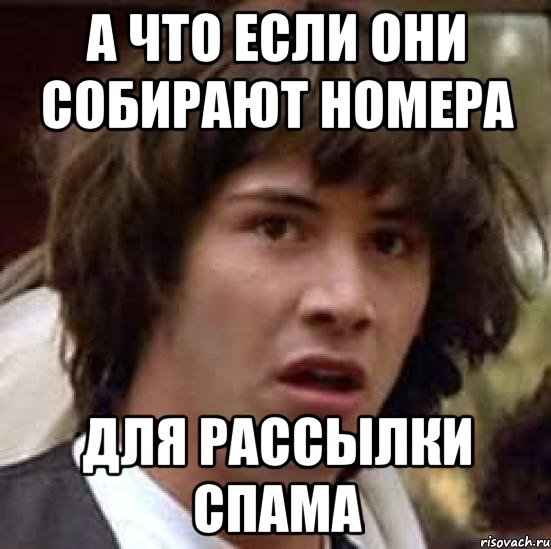 А ЧТО ЕСЛИ ОНИ СОБИРАЮТ НОМЕРА

ДЛЯ РАССЫЛКИ СПАМА

risovach.ru